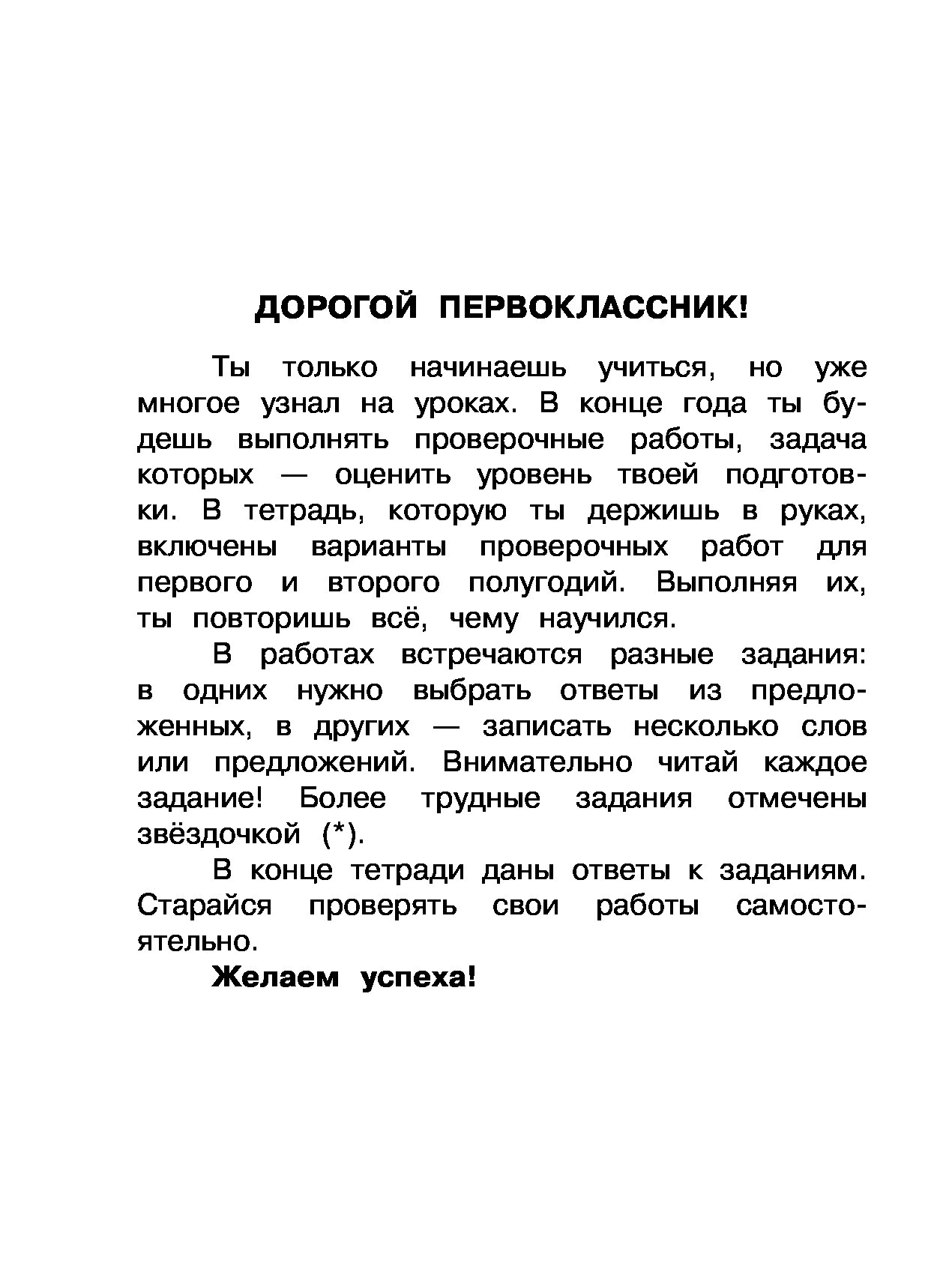 ДОРОГОЙ ПЕРВОКЛАССНИК!

Ты только начинаешь учиться, но уже многое узнал на уроках. В конце года ты будешь выполнять проверочные работы, задача которых — оценить уровень твоей подготовки. В тетрадь, которую ты держишь в руках, включены варианты проверочных работ для первого и второго полугодий. Выполняя их, ты повторишь всё, чему научился.

В работах встречаются разные задания: в одних нужно выбрать ответы из предложенных, в других — записать несколько слов или предложений. Внимательно читай каждое задание! Более трудные задания отмечены звёздочкой (*).

В конце тетради даны ответы к заданиям. Старайся проверять свои работы самостоятельно.

Желаем успеха!